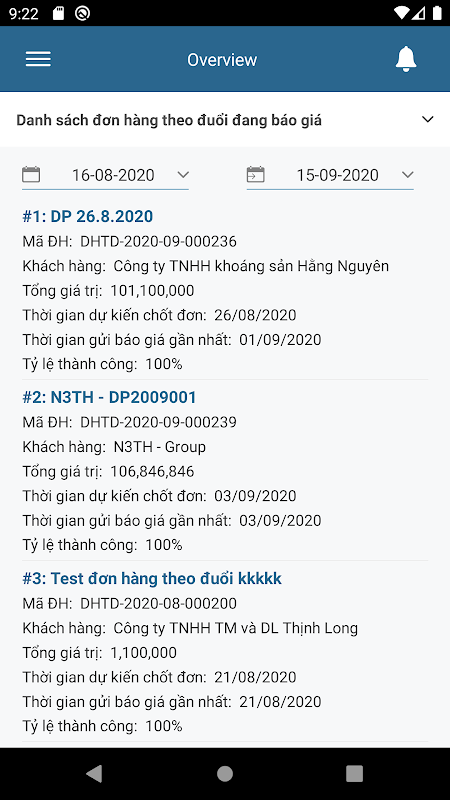 9:22

Overview

Danh sách đơn hàng theo đuổi đang báo giá

16-08-2020

15-09-2020

#1: DP 26.8.2020
Mã ĐH: DHTD-2020-09-000236
Khách hàng: Công ty TNHH khoáng sản Hằng Nguyên
Tổng giá trị: 101,100,000
Thời gian dự kiến chốt đơn: 26/08/2020
Thời gian gửi báo giá gần nhất: 01/09/2020
Tỷ lệ thành công: 100%

#2: N3TH - DP2009001
Mã ĐH: DHTD-2020-09-000239
Khách hàng: N3TH - Group
Tổng giá trị: 106,846,846
Thời gian dự kiến chốt đơn: 03/09/2020
Thời gian gửi báo giá gần nhất: 03/09/2020
Tỷ lệ thành công: 100%

#3: Test đơn hàng theo đuổi kkkkk
Mã ĐH: DHTD-2020-08-000200
Khách hàng: Công ty TNHH TM và DL Thịnh Long
Tổng giá trị: 1,100,000
Thời gian dự kiến chốt đơn: 21/08/2020
Thời gian gửi báo giá gần nhất: 21/08/2020
Tỷ lệ thành công: 100%